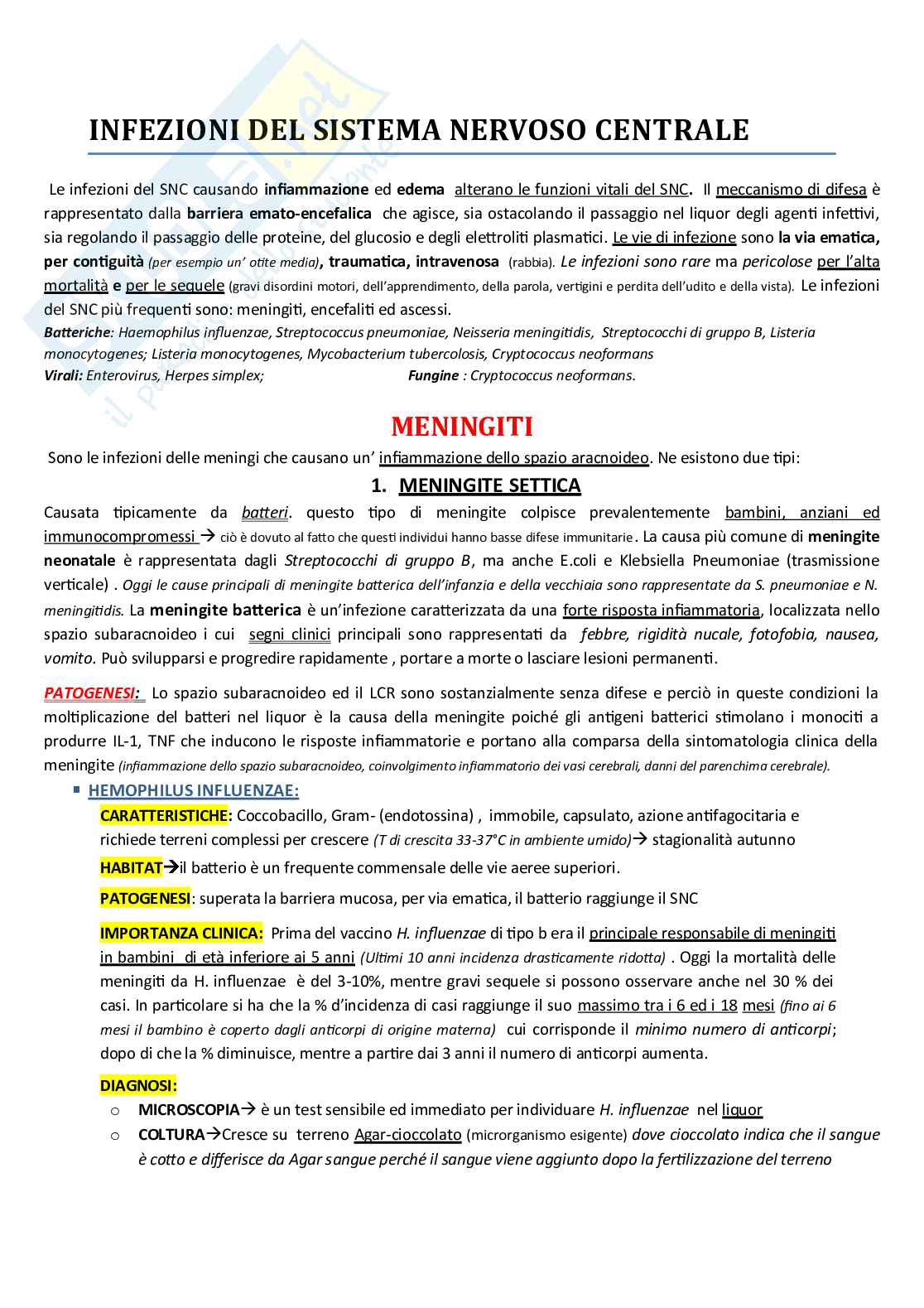 INFEZIONI DEL SISTEMA NERVOSO CENTRALE

Le infezioni del SNC causando infiammazione ed edema alterano le funzioni vitali del SNC. Il meccanismo di difesa è rappresentato dalla barriera emato-encefalica che agisce, sia ostacolando il passaggio nel liquor degli agenti infettivi, sia regolando il passaggio delle proteine, del glucosio e degli elettroliti plasmatici. Le vie di infezione sono la via ematica, per contiguità (per esempio un' otite media), traumatica, intravenosa (rabbia). Le infezioni sono rare ma pericolose per l'alta mortalità e per le sequele (gravi disordini motori, dell'apprendimento, della parola, vertigini e perdita dell'udito e della vista). Le infezioni del SNC più frequenti sono: meningiti, encefaliti ed ascessi.
Batteriche: Haemophilus influenzae, Streptococcus pneumoniae, Neisseria meningitidis, Streptococchi di gruppo B, Listeria monocytogenes; Listeria monocytogenes, Mycobacterium tubercolosis, Cryptococcus neoformans
Virali: Enterovirus, Herpes simplex; Fungine : Cryptococcus neoformans.

MENINGITI

Sono le infezioni delle meningi che causano un' infiammazione dello spazio aracnoideo. Ne esistono due tipi:

1. MENINGITE SETTICA

Causata tipicamente da batteri. questo tipo di meningite colpisce prevalentemente bambini, anziani ed immunocompromessi → ciò è dovuto al fatto che questi individui hanno basse difese immunitarie. La causa più comune di meningite neonatale è rappresentata dagli Streptococchi di gruppo B, ma anche E.coli e Klebsiella Pneumoniae (trasmissione verticale) . Oggi le cause principali di meningite batterica dell'infanzia e della vecchiaia sono rappresentate da S. pneumoniae e N. meningitidis. La meningite batterica è un'infezione caratterizzata da una forte risposta infiammatoria, localizzata nello spazio subaracnoideo i cui segni clinici principali sono rappresentati da febbre, rigidità nucale, fotofobia, nausea, vomito. Può svilupparsi e progredire rapidamente , portare a morte o lasciare lesioni permanenti.

PATOGENESI: Lo spazio subaracnoideo ed il LCR sono sostanzialmente senza difese e perciò in queste condizioni la moltiplicazione del batteri nel liquor è la causa della meningite poiché gli antigeni batterici stimolano i monociti a produrre IL-1, TNF che inducono le risposte infiammatorie e portano alla comparsa della sintomatologia clinica della meningite (infiammazione dello spazio subaracnoideo, coinvolgimento infiammatorio dei vasi cerebrali, danni del parenchima cerebrale).

▪ HEMOPHILUS INFLUENZAE:

CARATTERISTICHE: Coccobacillo, Gram- (endotossina) , immobile, capsulato, azione antifagocitaria e richiede terreni complessi per crescere (T di crescita 33-37°C in ambiente umido)→ stagionalità autunno

HABITAT→il batterio è un frequente commensale delle vie aeree superiori.

PATOGENESI: superata la barriera mucosa, per via ematica, il batterio raggiunge il SNC

IMPORTANZA CLINICA: Prima del vaccino H. influenzae di tipo b era il principale responsabile di meningiti in bambini di età inferiore ai 5 anni (Ultimi 10 anni incidenza drasticamente ridotta) . Oggi la mortalità delle meningiti da H. influenzae è del 3-10%, mentre gravi sequele si possono osservare anche nel 30 % dei casi. In particolare si ha che la % d'incidenza di casi raggiunge il suo massimo tra i 6 ed i 18 mesi (fino ai 6 mesi il bambino è coperto dagli anticorpi di origine materna) cui corrisponde il minimo numero di anticorpi; dopo di che la % diminuisce, mentre a partire dai 3 anni il numero di anticorpi aumenta.

DIAGNOSI:
o MICROSCOPIA→ è un test sensibile ed immediato per individuare H. influenzae nel liquor
o COLTURA→Cresce su terreno Agar-cioccolato (microrganismo esigente) dove cioccolato indica che il sangue è cotto e differisce da Agar sangue perché il sangue viene aggiunto dopo la fertilizzazione del terreno